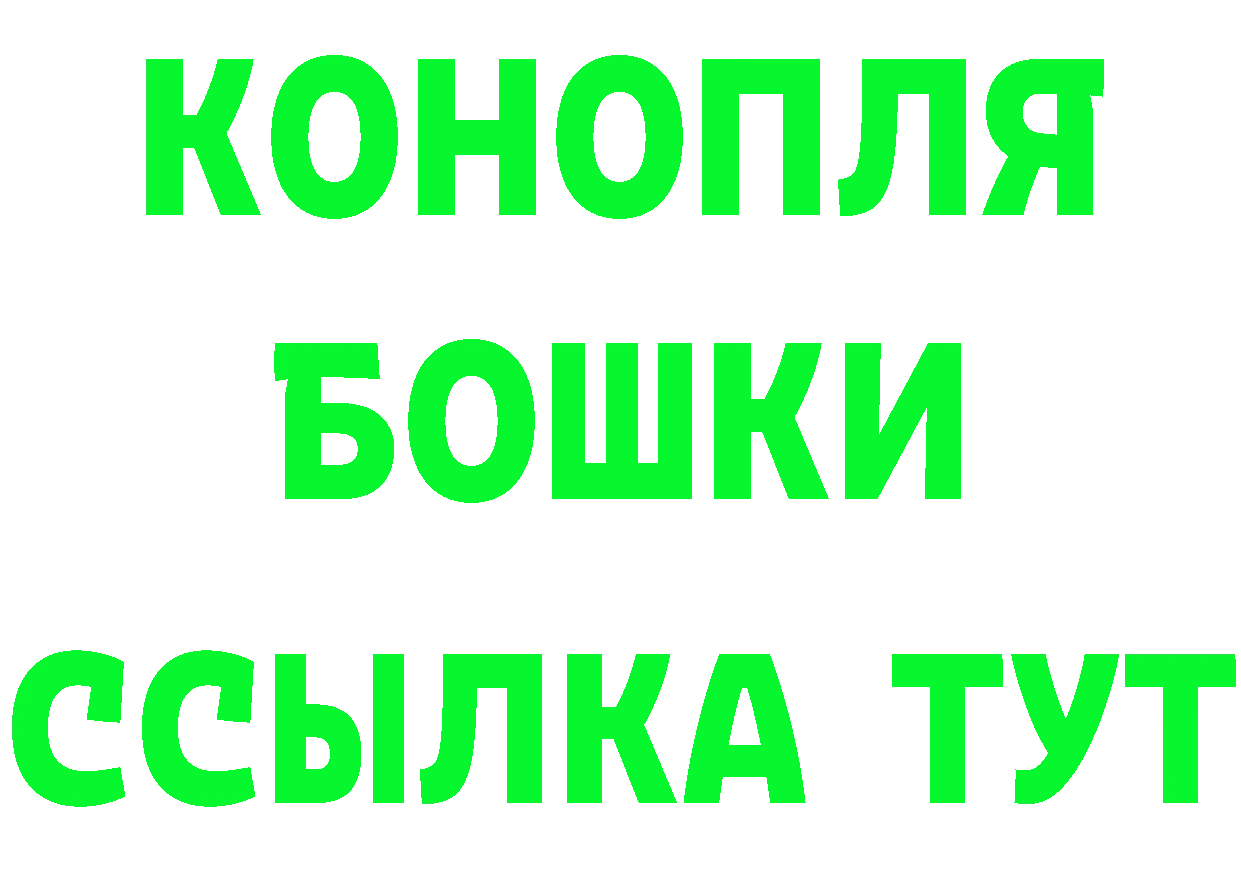 КОНОПЛЯ
БОШКИ
ССЫЛКА ТУТ